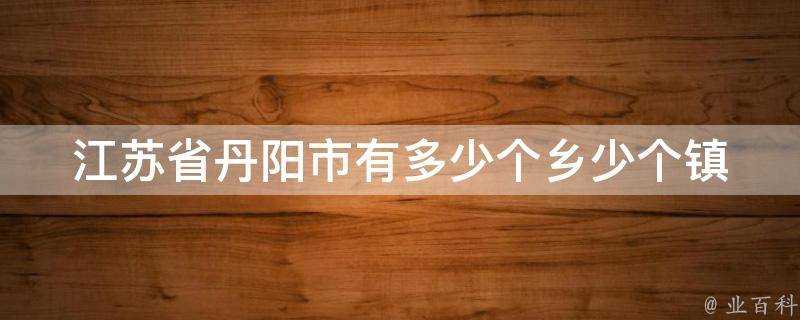 江苏省丹阳市有多少个乡少个镇

@ 业百科